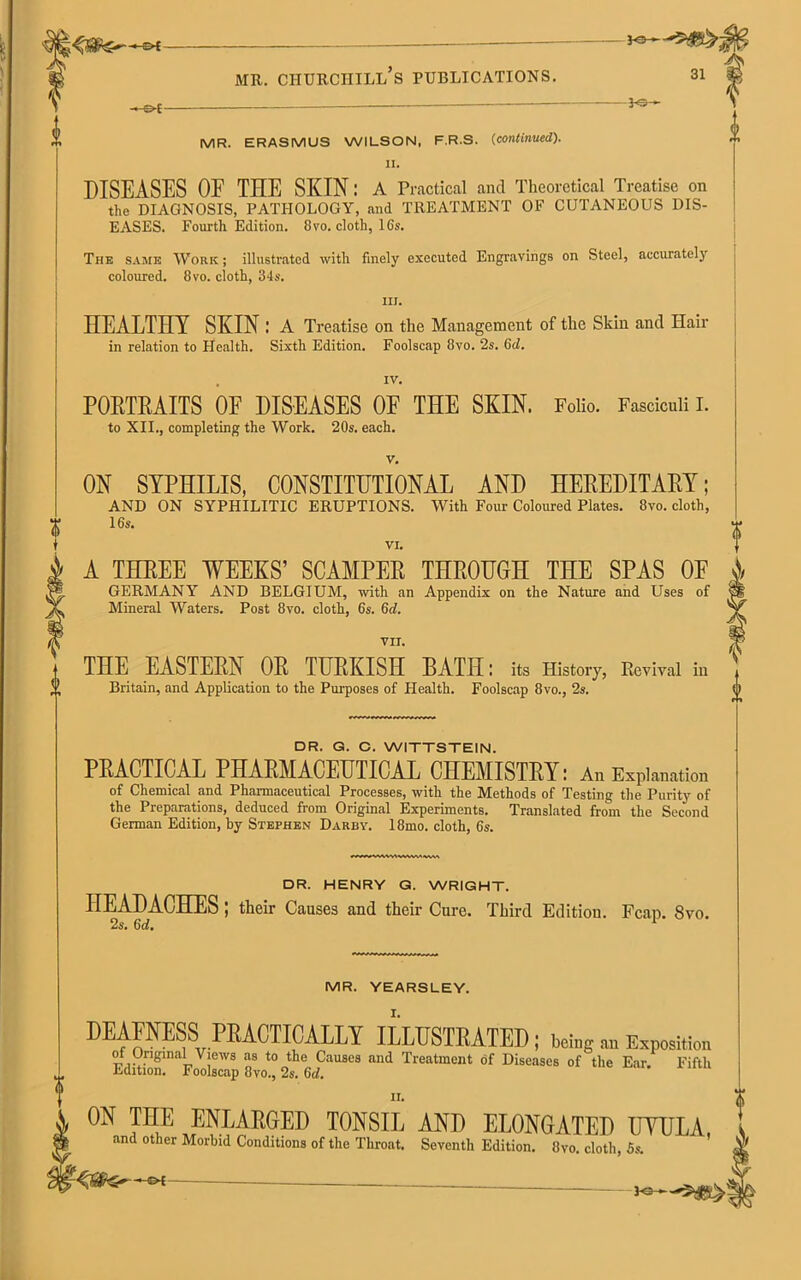 MR. CHURCHILL'S PUBLICATIONS. 31

MR. ERASMUS WILSON, F.R.S. (continued).

II.

DISEASES OF THE SKIN: A Practical and Theoretical Treatise on the DIAGNOSIS, PATHOLOGY, and TREATMENT OF CUTANEOUS DISEASES. Fourth Edition. 8vo. cloth, 16s.

The same Work; illustrated with finely executed Engravings on Steel, accurately coloured. 8vo. cloth, 34s.

III.

HEALTHY SKIN: A Treatise on the Management of the Skin and Hair in relation to Health. Sixth Edition. Foolscap 8vo. 2s. 6d.

IV.

PORTRAITS OF DISEASES OF THE SKIN. Folio. Fasciculi I. to XII., completing the Work. 20s. each.

V.

ON SYPHILIS, CONSTITUTIONAL AND HEREDITARY; AND ON SYPHILITIC ERUPTIONS. With Four Coloured Plates. 8vo. cloth, 16s.

VI.

A THREE WEEKS' SCAMPER THROUGH THE SPAS OF GERMANY AND BELGIUM, with an Appendix on the Nature and Uses of Mineral Waters. Post 8vo. cloth, 6s. 6d.

VII.

THE EASTERN OR TURKISH BATH: its History, Revival in Britain, and Application to the Purposes of Health. Foolscap 8vo., 2s.

DR. G. C. WITTSTEIN.

PRACTICAL PHARMACEUTICAL CHEMISTRY: An Explanation of Chemical and Pharmaceutical Processes, with the Methods of Testing the Purity of the Preparations, deduced from Original Experiments. Translated from the Second German Edition, by Stephen Darby. 18mo. cloth, 6s.

DR. HENRY G. WRIGHT.

HEADACHES; their Causes and their Cure. Third Edition. Fcap. 8vo. 2s. 6d.

MR. YEARSLEY.

I.

DEAFNESS PRACTICALLY ILLUSTRATED; being an Exposition of Original Views as to the Causes and Treatment of Diseases of the Ear. Fifth Edition. Foolscap 8vo., 2s. 6d.

II.

ON THE ENLARGED TONSIL AND ELONGATED UVULA, and other Morbid Conditions of the Throat. Seventh Edition. 8vo. cloth, 5s.